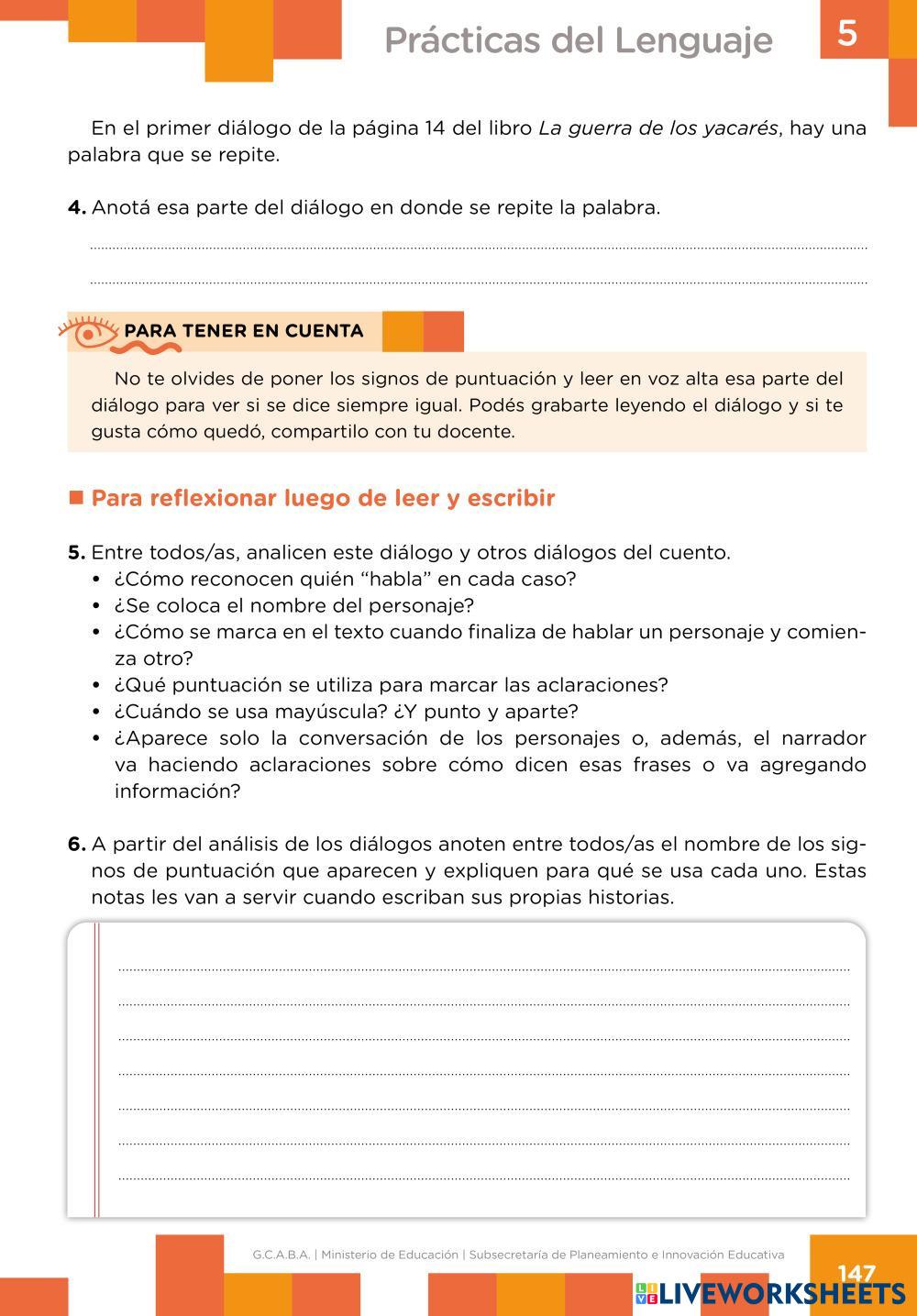 Prácticas del Lenguaje 5

En el primer diálogo de la página 14 del libro La guerra de los yacarés, hay una palabra que se repite.

4. Anotá esa parte del diálogo en donde se repite la palabra.

PARA TENER EN CUENTA

No te olvides de poner los signos de puntuación y leer en voz alta esa parte del diálogo para ver si se dice siempre igual. Podés grabarte leyendo el diálogo y si te gusta cómo quedó, compartilo con tu docente.

Para reflexionar luego de leer y escribir

5. Entre todos/as, analicen este diálogo y otros diálogos del cuento.
• ¿Cómo reconocen quién “habla” en cada caso?
• ¿Se coloca el nombre del personaje?
• ¿Cómo se marca en el texto cuando finaliza de hablar un personaje y comienza otro?
• ¿Qué puntuación se utiliza para marcar las aclaraciones?
• ¿Cuándo se usa mayúscula? ¿Y punto y aparte?
• ¿Aparece solo la conversación de los personajes o, además, el narrador va haciendo aclaraciones sobre cómo dicen esas frases o va agregando información?

6. A partir del análisis de los diálogos anoten entre todos/as el nombre de los signos de puntuación que aparecen y expliquen para qué se usa cada uno. Estas notas les van a servir cuando escriban sus propias historias.

G.C.A.B.A. | Ministerio de Educación | Subsecretaría de Planeamiento e Innovación Educativa

147

LIVEWORKSHEETS